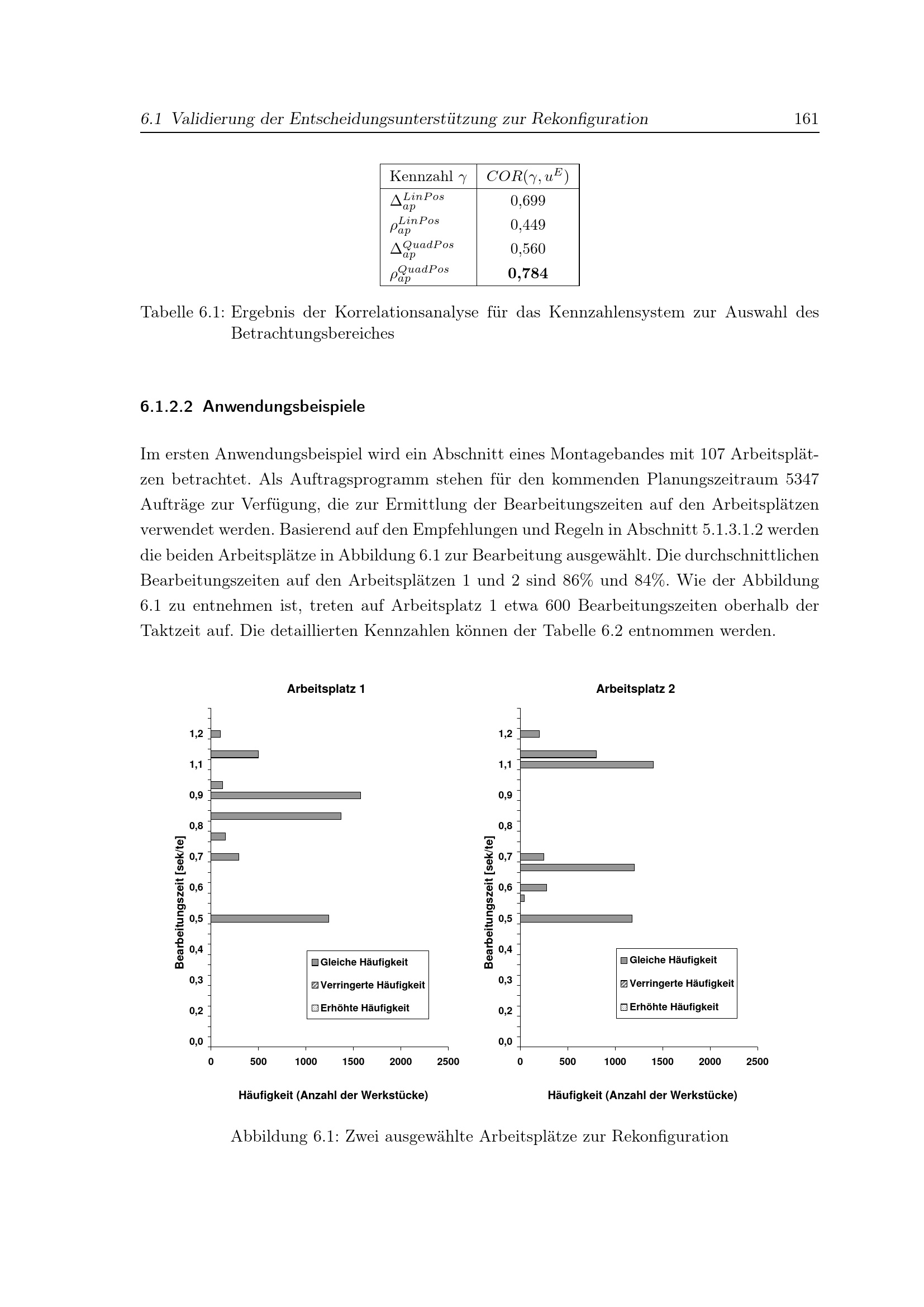 6.1 Validierung der Entscheidungsunterstützung zur Rekonfiguration 161

| Kennzahl $\gamma$ | $COR(\gamma, u^E)$ |
|---|---|
| $\Delta_{ap}^{LinPos}$ | 0,699 |
| $\rho_{ap}^{LinPos}$ | 0,449 |
| $\Delta_{ap}^{QuadPos}$ | 0,560 |
| $\rho_{ap}^{QuadPos}$ | **0,784** |

Tabelle 6.1: Ergebnis der Korrelationsanalyse für das Kennzahlensystem zur Auswahl des Betrachtungsbereiches

6.1.2.2 Anwendungsbeispiele

Im ersten Anwendungsbeispiel wird ein Abschnitt eines Montagebandes mit 107 Arbeitsplätzen betrachtet. Als Auftragsprogramm stehen für den kommenden Planungszeitraum 5347 Aufträge zur Verfügung, die zur Ermittlung der Bearbeitungszeiten auf den Arbeitsplätzen verwendet werden. Basierend auf den Empfehlungen und Regeln in Abschnitt 5.1.3.1.2 werden die beiden Arbeitsplätze in Abbildung 6.1 zur Bearbeitung ausgewählt. Die durchschnittlichen Bearbeitungszeiten auf den Arbeitsplätzen 1 und 2 sind 86% und 84%. Wie der Abbildung 6.1 zu entnehmen ist, treten auf Arbeitsplatz 1 etwa 600 Bearbeitungszeiten oberhalb der Taktzeit auf. Die detaillierten Kennzahlen können der Tabelle 6.2 entnommen werden.

Arbeitsplatz 1

Bearbeitungszeit [sek/te]
1,2
1,1
0,9
0,8
0,7
0,6
0,5
0,4
0,3
0,2
0,0

Gleiche Häufigkeit
Verringerte Häufigkeit
Erhöhte Häufigkeit

0 500 1000 1500 2000 2500
Häufigkeit (Anzahl der Werkstücke)

Arbeitsplatz 2

Bearbeitungszeit [sek/te]
1,2
1,1
0,9
0,8
0,7
0,6
0,5
0,4
0,3
0,2
0,0

Gleiche Häufigkeit
Verringerte Häufigkeit
Erhöhte Häufigkeit

0 500 1000 1500 2000 2500
Häufigkeit (Anzahl der Werkstücke)

Abbildung 6.1: Zwei ausgewählte Arbeitsplätze zur Rekonfiguration